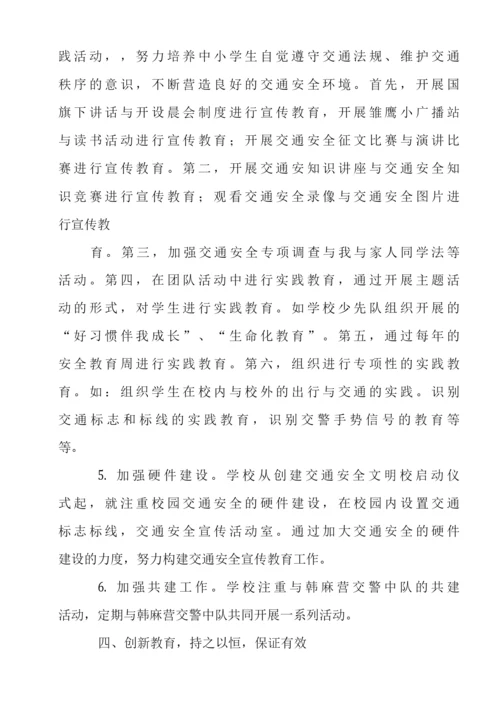 践活动，，努力培养中小学生自觉遵守交通法规、维护交通秩序的意识，不断营造良好的交通安全环境。首先，开展国旗下讲话与开设晨会制度进行宣传教育，开展雏鹰小广播站与读书活动进行宣传教育；开展交通安全征文比赛与演讲比赛进行宣传教育。第二，开展交通安知识讲座与交通安全知识竞赛进行宣传教育；观看交通安全录像与交通安全图片进行宣传教

育。第三，加强交通安全专项调查与我与家人同学法等活动。第四，在团队活动中进行实践教育，通过开展主题活动的形式，对学生进行实践教育。如学校少先队组织开展的“好习惯伴我成长”、“生命化教育”。第五，通过每年的安全教育周进行实践教育。第六，组织进行专项性的实践教育。如：组织学生在校内与校外的出行与交通的实践。识别交通标志和标线的实践教育，识别交警手势信号的教育等等。

5. 加强硬件建设。学校从创建交通安全文明校启动仪式起，就注重校园交通安全的硬件建设，在校园内设置交通标志标线，交通安全宣传活动室。通过加大交通安全的硬件建设的力度，努力构建交通安全宣传教育工作。

6. 加强共建工作。学校注重与韩麻营交警中队的共建活动，定期与韩麻营交警中队共同开展一系列活动。

四、创新教育，持之以恒，保证有效